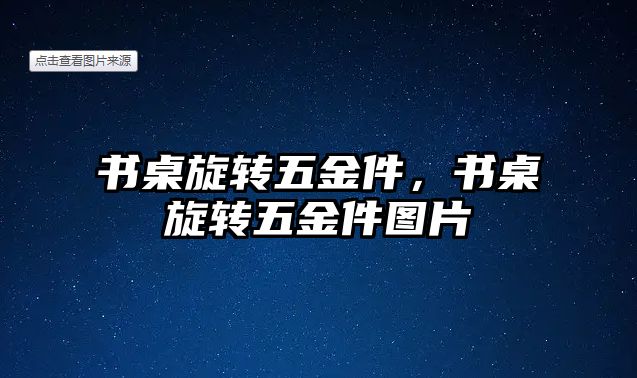 点击查看图片来源

书桌旋转五金件，书桌旋转五金件图片